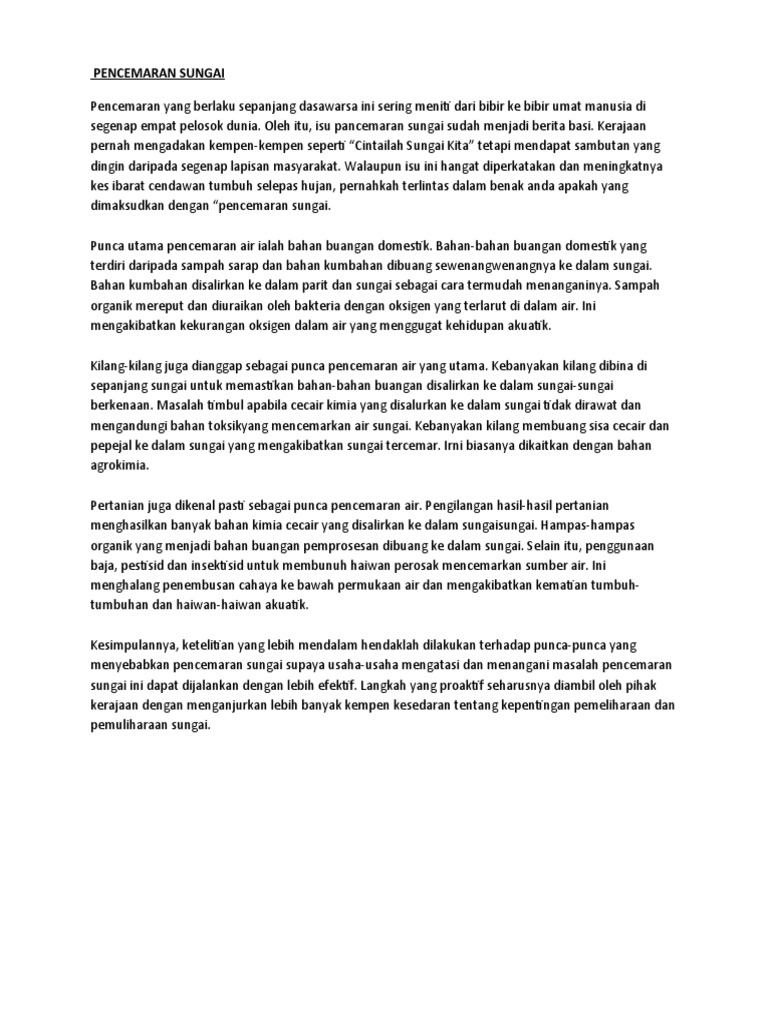 PENCEMARAN SUNGAI

Pencemaran yang berlaku sepanjang dasawarsa ini sering meniti dari bibir ke bibir umat manusia di segenap empat pelosok dunia. Oleh itu, isu pancemaran sungai sudah menjadi berita basi. Kerajaan pernah mengadakan kempen-kempen seperti "Cintailah Sungai Kita" tetapi mendapat sambutan yang dingin daripada segenap lapisan masyarakat. Walaupun isu ini hangat diperkatakan dan meningkatnya kes ibarat cendawan tumbuh selepas hujan, pernahkah terlintas dalam benak anda apakah yang dimaksudkan dengan "pencemaran sungai.

Punca utama pencemaran air ialah bahan buangan domestik. Bahan-bahan buangan domestik yang terdiri daripada sampah sarap dan bahan kumbahan dibuang sewenangwenangnya ke dalam sungai. Bahan kumbahan disalirkan ke dalam parit dan sungai sebagai cara termudah menanganinya. Sampah organik mereput dan diuraikan oleh bakteria dengan oksigen yang terlarut di dalam air. Ini mengakibatkan kekurangan oksigen dalam air yang menggugat kehidupan akuatik.

Kilang-kilang juga dianggap sebagai punca pencemaran air yang utama. Kebanyakan kilang dibina di sepanjang sungai untuk memastikan bahan-bahan buangan disalirkan ke dalam sungai-sungai berkenaan. Masalah timbul apabila cecair kimia yang disalurkan ke dalam sungai tidak dirawat dan mengandungi bahan toksikyang mencemarkan air sungai. Kebanyakan kilang membuang sisa cecair dan pepejal ke dalam sungai yang mengakibatkan sungai tercemar. Irni biasanya dikaitkan dengan bahan agrokimia.

Pertanian juga dikenal pasti sebagai punca pencemaran air. Pengilangan hasil-hasil pertanian menghasilkan banyak bahan kimia cecair yang disalirkan ke dalam sungaisungai. Hampas-hampas organik yang menjadi bahan buangan pemprosesan dibuang ke dalam sungai. Selain itu, penggunaan baja, pestisid dan insektisid untuk membunuh haiwan perosak mencemarkan sumber air. Ini menghalang penembusan cahaya ke bawah permukaan air dan mengakibatkan kematian tumbuh-tumbuhan dan haiwan-haiwan akuatik.

Kesimpulannya, ketelitian yang lebih mendalam hendaklah dilakukan terhadap punca-punca yang menyebabkan pencemaran sungai supaya usaha-usaha mengatasi dan menangani masalah pencemaran sungai ini dapat dijalankan dengan lebih efektif. Langkah yang proaktif seharusnya diambil oleh pihak kerajaan dengan menganjurkan lebih banyak kempen kesedaran tentang kepentingan pemeliharaan dan pemuliharaan sungai.